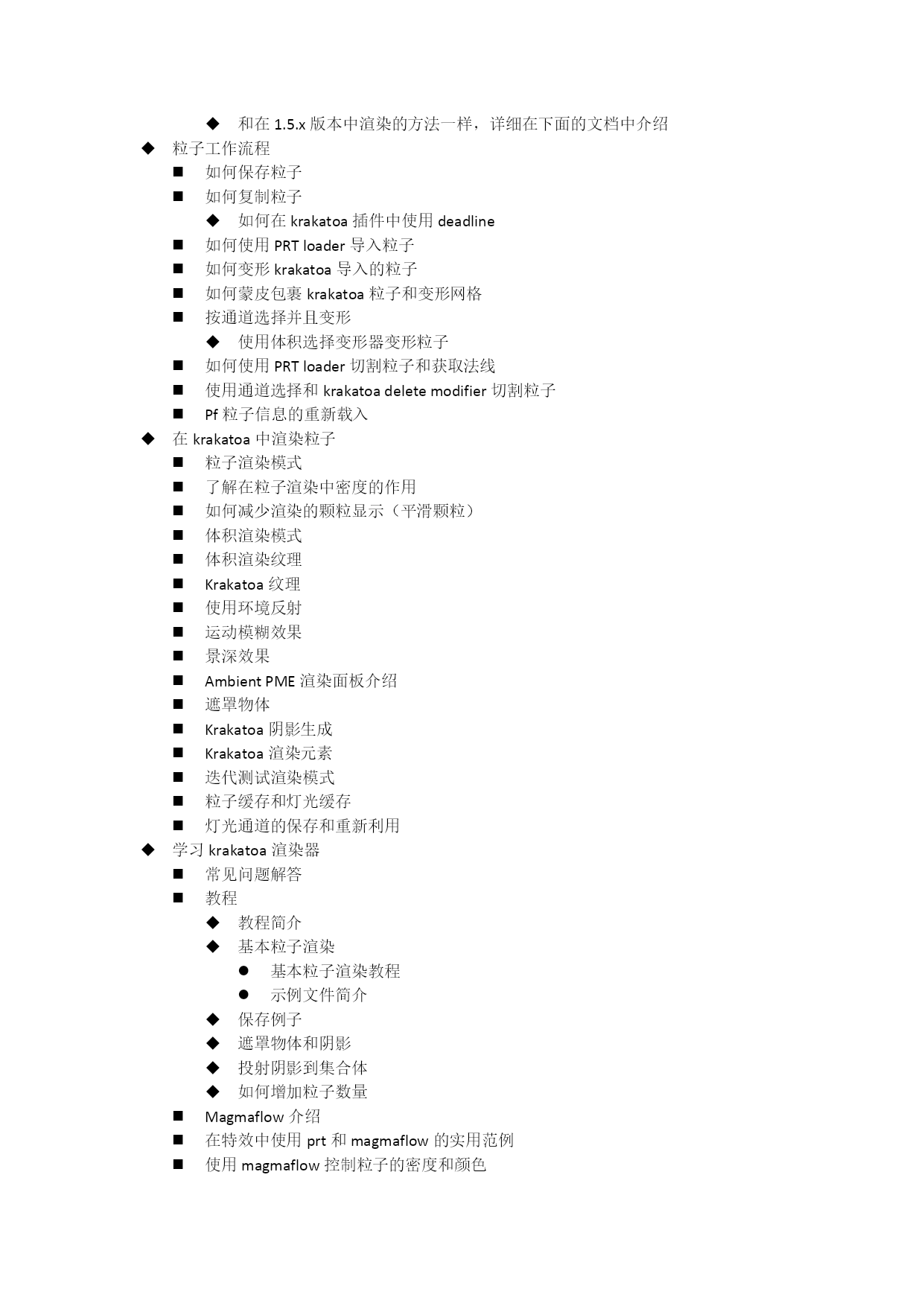 ◆ 和在 1.5.x 版本中渲染的方法一样，详细在下面的文档中介绍
◆ 粒子工作流程
■ 如何保存粒子
■ 如何复制粒子
◆ 如何在 krakatoa 插件中使用 deadline
■ 如何使用 PRT loader 导入粒子
■ 如何变形 krakatoa 导入的粒子
■ 如何蒙皮包裹 krakatoa 粒子和变形网格
■ 按通道选择并且变形
◆ 使用体积选择变形器变形粒子
■ 如何使用 PRT loader 切割粒子和获取法线
■ 使用通道选择和 krakatoa delete modifier 切割粒子
■ Pf 粒子信息的重新载入
◆ 在 krakatoa 中渲染粒子
■ 粒子渲染模式
■ 了解在粒子渲染中密度的作用
■ 如何减少渲染的颗粒显示（平滑颗粒）
■ 体积渲染模式
■ 体积渲染纹理
■ Krakatoa 纹理
■ 使用环境反射
■ 运动模糊效果
■ 景深效果
■ Ambient PME 渲染面板介绍
■ 遮罩物体
■ Krakatoa 阴影生成
■ Krakatoa 渲染元素
■ 迭代测试渲染模式
■ 粒子缓存和灯光缓存
■ 灯光通道的保存和重新利用
◆ 学习 krakatoa 渲染器
■ 常见问题解答
■ 教程
◆ 教程简介
◆ 基本粒子渲染
● 基本粒子渲染教程
● 示例文件简介
◆ 保存例子
◆ 遮罩物体和阴影
◆ 投射阴影到集合体
◆ 如何增加粒子数量
■ Magmaflow 介绍
■ 在特效中使用 prt 和 magmaflow 的实用范例
■ 使用 magmaflow 控制粒子的密度和颜色